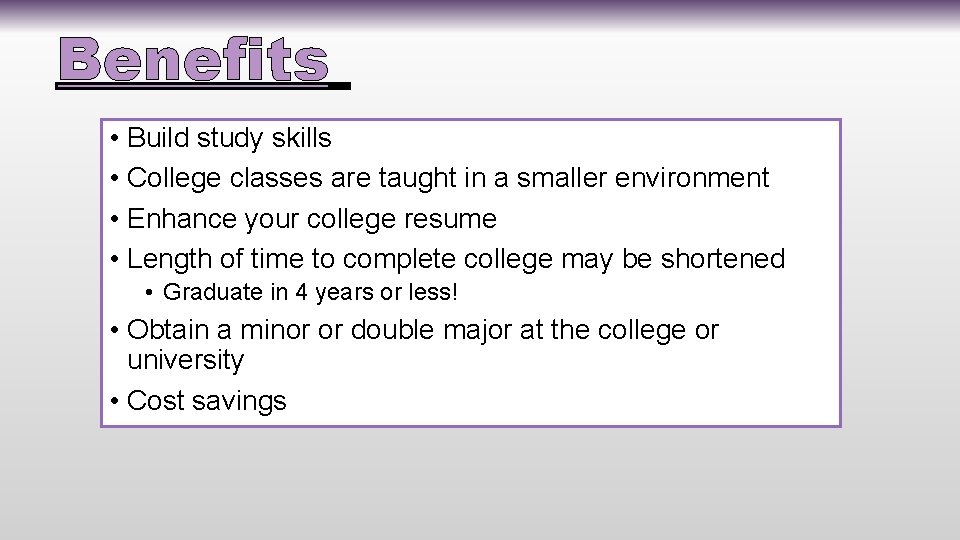 Benefits

• Build study skills
• College classes are taught in a smaller environment
• Enhance your college resume
• Length of time to complete college may be shortened
  • Graduate in 4 years or less!
• Obtain a minor or double major at the college or university
• Cost savings